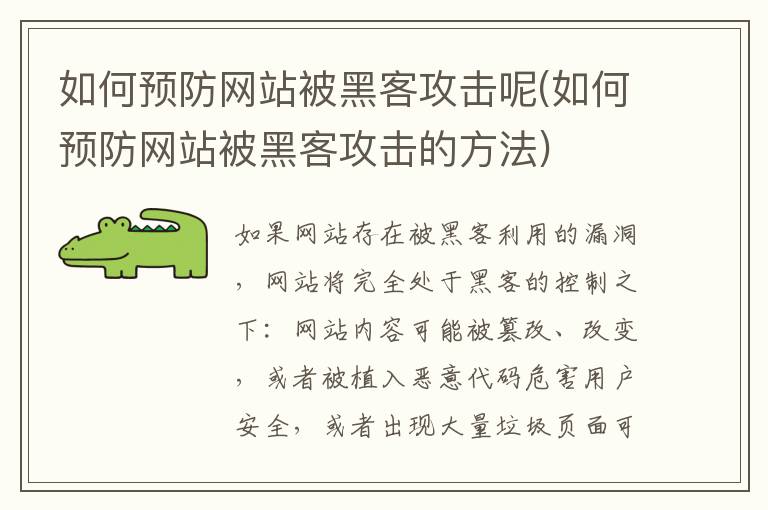 如何预防网站被黑客攻击呢(如何预防网站被黑客攻击的方法)

如果网站存在被黑客利用的漏洞，网站将完全处于黑客的控制之下：网站内容可能被篡改、改变，或者被植入恶意代码危害用户安全，或者出现大量垃圾页面可